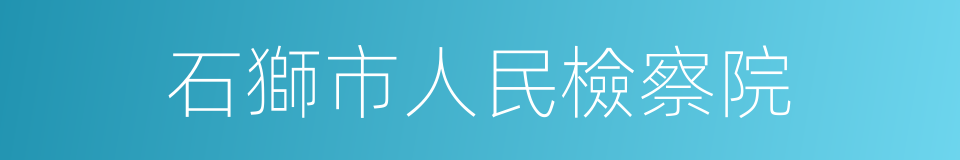 石獅市人民檢察院